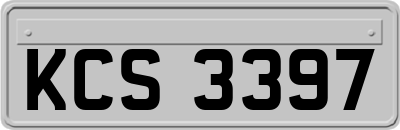 KCS 3397